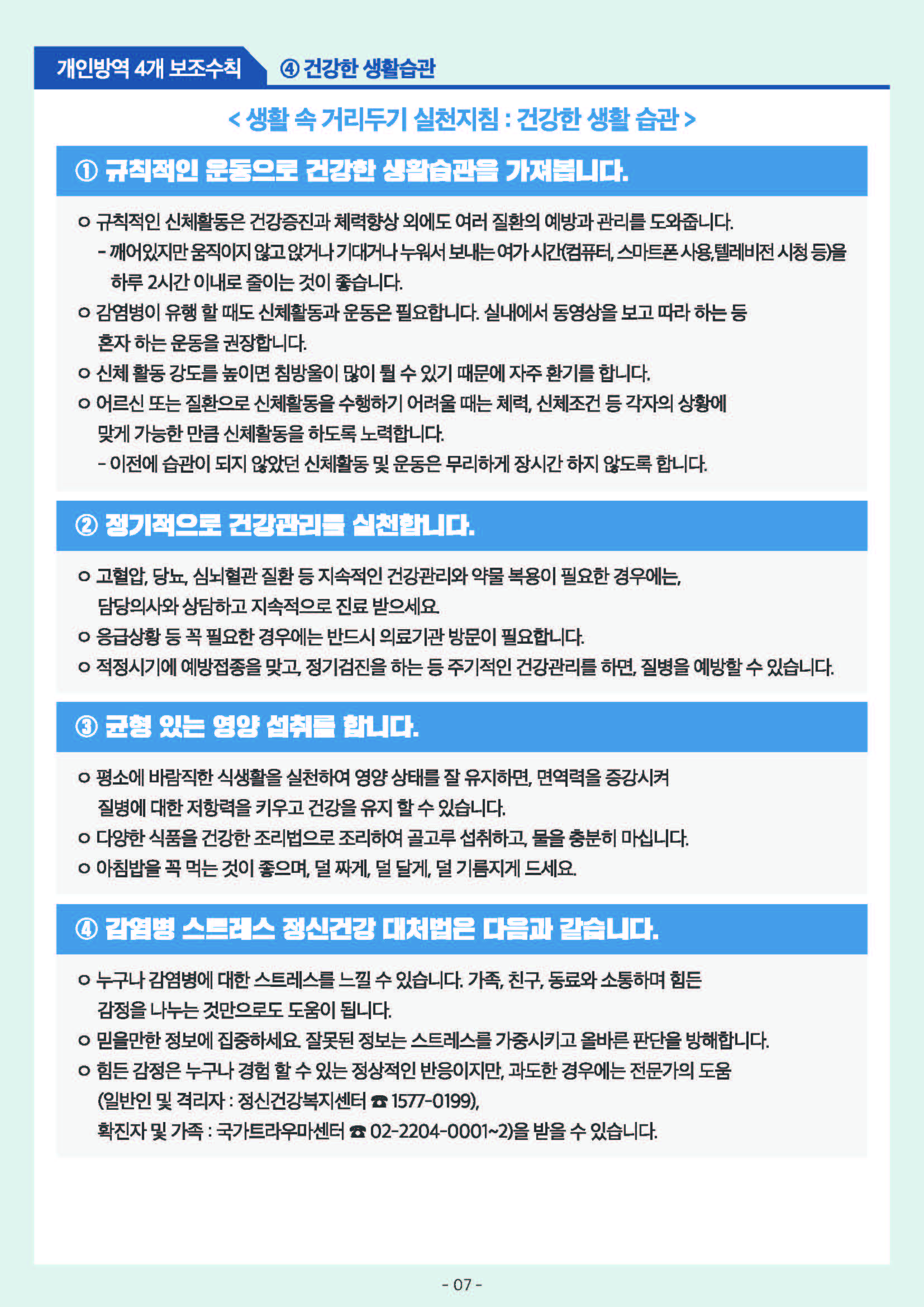 개인방역 4개 보조수칙 ④ 건강한 생활습관

< 생활 속 거리두기 실천지침 : 건강한 생활 습관 >

① 규칙적인 운동으로 건강한 생활습관을 가져봅니다.

ㅇ 규칙적인 신체활동은 건강증진과 체력향상 외에도 여러 질환의 예방과 관리를 도와줍니다.
- 깨어있지만 움직이지 않고 앉거나 기대거나 누워서 보내는 여가 시간(컴퓨터, 스마트폰 사용, 텔레비전 시청 등)을 하루 2시간 이내로 줄이는 것이 좋습니다.
ㅇ 감염병이 유행 할 때도 신체활동과 운동은 필요합니다. 실내에서 동영상을 보고 따라 하는 등 혼자 하는 운동을 권장합니다.
ㅇ 신체 활동 강도를 높이면 침방울이 많이 튈 수 있기 때문에 자주 환기를 합니다.
ㅇ 어르신 또는 질환으로 신체활동을 수행하기 어려울 때는 체력, 신체조건 등 각자의 상황에 맞게 가능한 만큼 신체활동을 하도록 노력합니다.
- 이전에 습관이 되지 않았던 신체활동 및 운동은 무리하게 장시간 하지 않도록 합니다.

② 정기적으로 건강관리를 실천합니다.

ㅇ 고혈압, 당뇨, 심뇌혈관 질환 등 지속적인 건강관리와 약물 복용이 필요한 경우에는, 담당의사와 상담하고 지속적으로 진료 받으세요.
ㅇ 응급상황 등 꼭 필요한 경우에는 반드시 의료기관 방문이 필요합니다.
ㅇ 적정시기에 예방접종을 맞고, 정기검진을 하는 등 주기적인 건강관리를 하면, 질병을 예방할 수 있습니다.

③ 균형 있는 영양 섭취를 합니다.

ㅇ 평소에 바람직한 식생활을 실천하여 영양 상태를 잘 유지하면, 면역력을 증강시켜 질병에 대한 저항력을 키우고 건강을 유지 할 수 있습니다.
ㅇ 다양한 식품을 건강한 조리법으로 조리하여 골고루 섭취하고, 물을 충분히 마십니다.
ㅇ 아침밥을 꼭 먹는 것이 좋으며, 덜 짜게, 덜 달게, 덜 기름지게 드세요.

④ 감염병 스트레스 정신건강 대처법은 다음과 같습니다.

ㅇ 누구나 감염병에 대한 스트레스를 느낄 수 있습니다. 가족, 친구, 동료와 소통하며 힘든 감정을 나누는 것만으로도 도움이 됩니다.
ㅇ 믿을만한 정보에 집중하세요. 잘못된 정보는 스트레스를 가중시키고 올바른 판단을 방해합니다.
ㅇ 힘든 감정은 누구나 경험 할 수 있는 정상적인 반응이지만, 과도한 경우에는 전문가의 도움 (일반인 및 격리자 : 정신건강복지센터 ☎ 1577-0199), 확진자 및 가족 : 국가트라우마센터 ☎ 02-2204-0001~2)을 받을 수 있습니다.

- 07 -